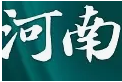 河南